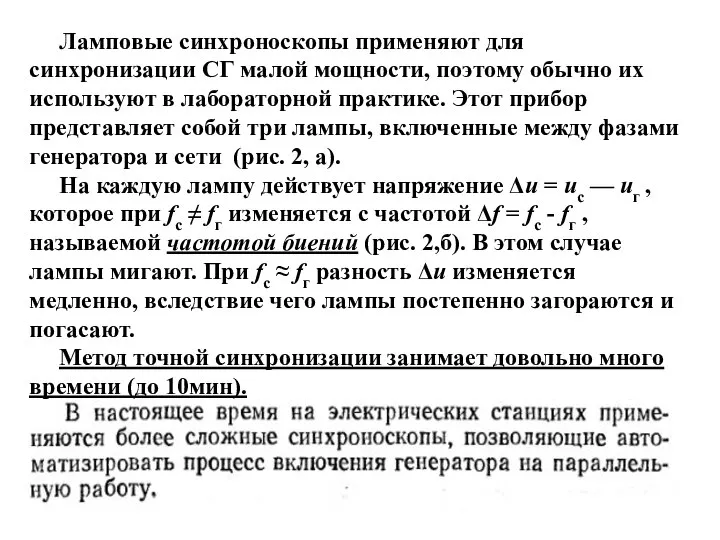 Ламповые синхроноскопы применяют для синхронизации СГ малой мощности, поэтому обычно их используют в лабораторной практике. Этот прибор представляет собой три лампы, включенные между фазами генератора и сети (рис. 2, а).

На каждую лампу действует напряжение $\Delta u = u_с — u_г$, которое при $f_с \neq f_г$ изменяется с частотой $\Delta f = f_с - f_г$, называемой частотой биений (рис. 2,б). В этом случае лампы мигают. При $f_с \approx f_г$ разность $\Delta u$ изменяется медленно, вследствие чего лампы постепенно загораются и погасают.

Метод точной синхронизации занимает довольно много времени (до 10мин).

В настоящее время на электрических станциях применяются более сложные синхроноскопы, позволяющие автоматизировать процесс включения генератора на параллельную работу.